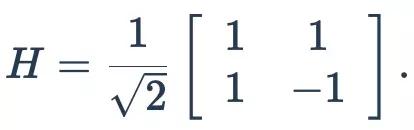 $H = \frac{1}{\sqrt{2}} \begin{bmatrix} 1 & 1 \\ 1 & -1 \end{bmatrix}.$